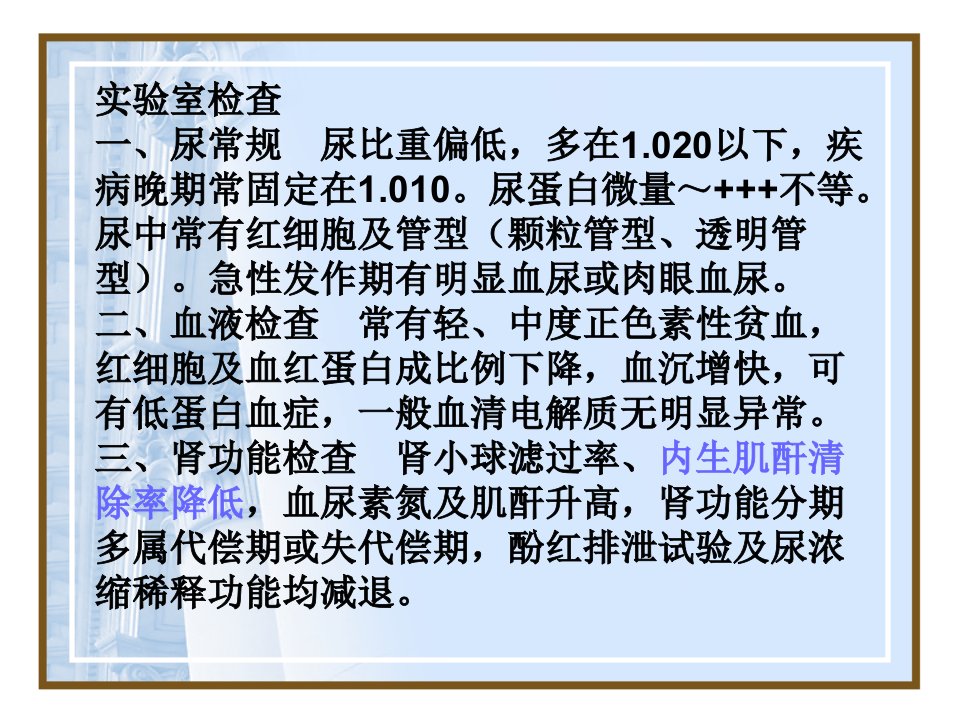 实验室检查

一、尿常规 尿比重偏低，多在1.020以下，疾病晚期常固定在1.010。尿蛋白微量～+++不等。尿中常有红细胞及管型（颗粒管型、透明管型）。急性发作期有明显血尿或肉眼血尿。

二、血液检查 常有轻、中度正色素性贫血，红细胞及血红蛋白成比例下降，血沉增快，可有低蛋白血症，一般血清电解质无明显异常。

三、肾功能检查 肾小球滤过率、内生肌酐清除率降低，血尿素氮及肌酐升高，肾功能分期多属代偿期或失代偿期，酚红排泄试验及尿浓缩稀释功能均减退。